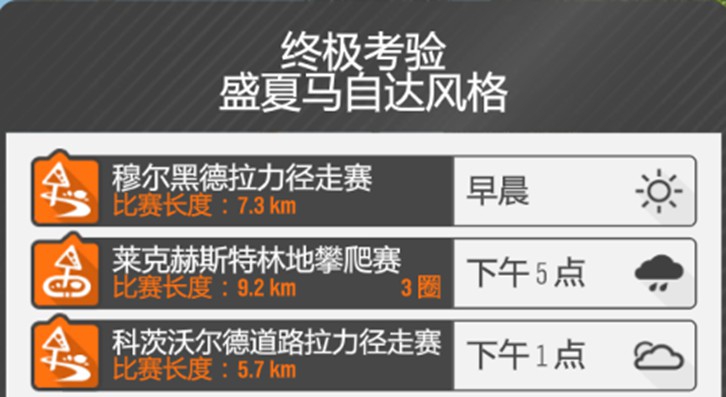 终极考验
盛夏马自达风格

穆尔黑德拉力径走赛
比赛长度：7.3 km
早晨

莱克赫斯特林地攀爬赛
比赛长度：9.2 km
3 圈
下午 5 点

科茨沃尔德道路拉力径走赛
比赛长度：5.7 km
下午 1 点